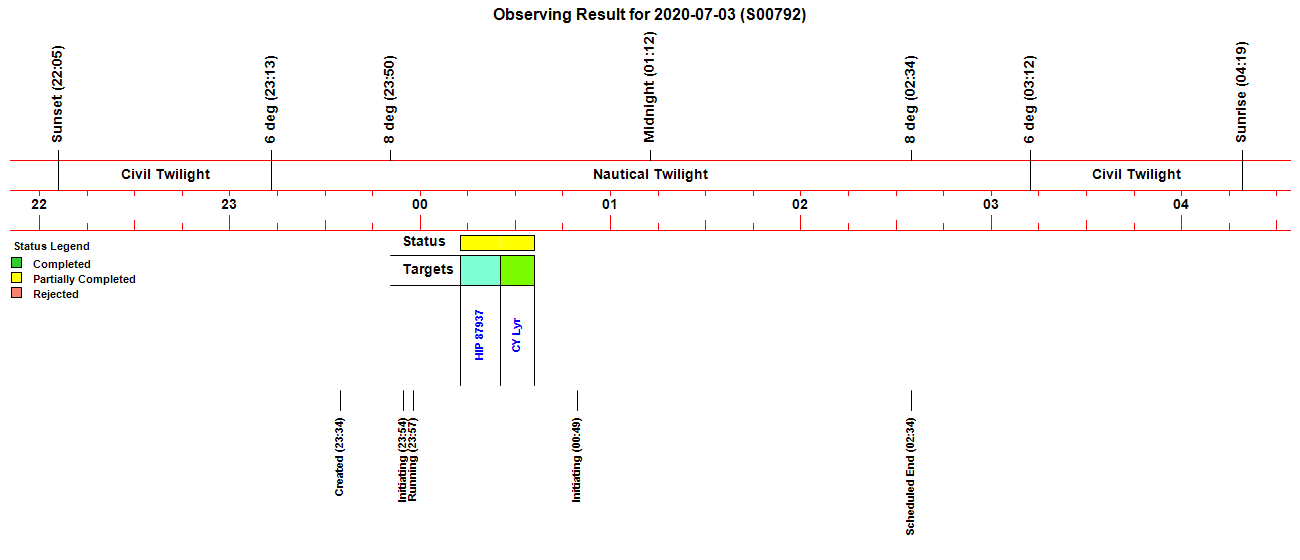 Observing Result for 2020-07-03 (S00792)

Sunset (22:05)
6 deg (23:13)
8 deg (23:50)
Midnight (01:12)
8 deg (02:34)
6 deg (03:12)
Sunrise (04:19)

Civil Twilight
Nautical Twilight
Civil Twilight

22
23
00
01
02
03
04

Status Legend
Completed
Partially Completed
Rejected

Status
Targets

HIP 87937
CY Lyr

Created (23:34)
Initiating (23:54)
Running (23:57)
Initiating (00:49)
Scheduled End (02:34)